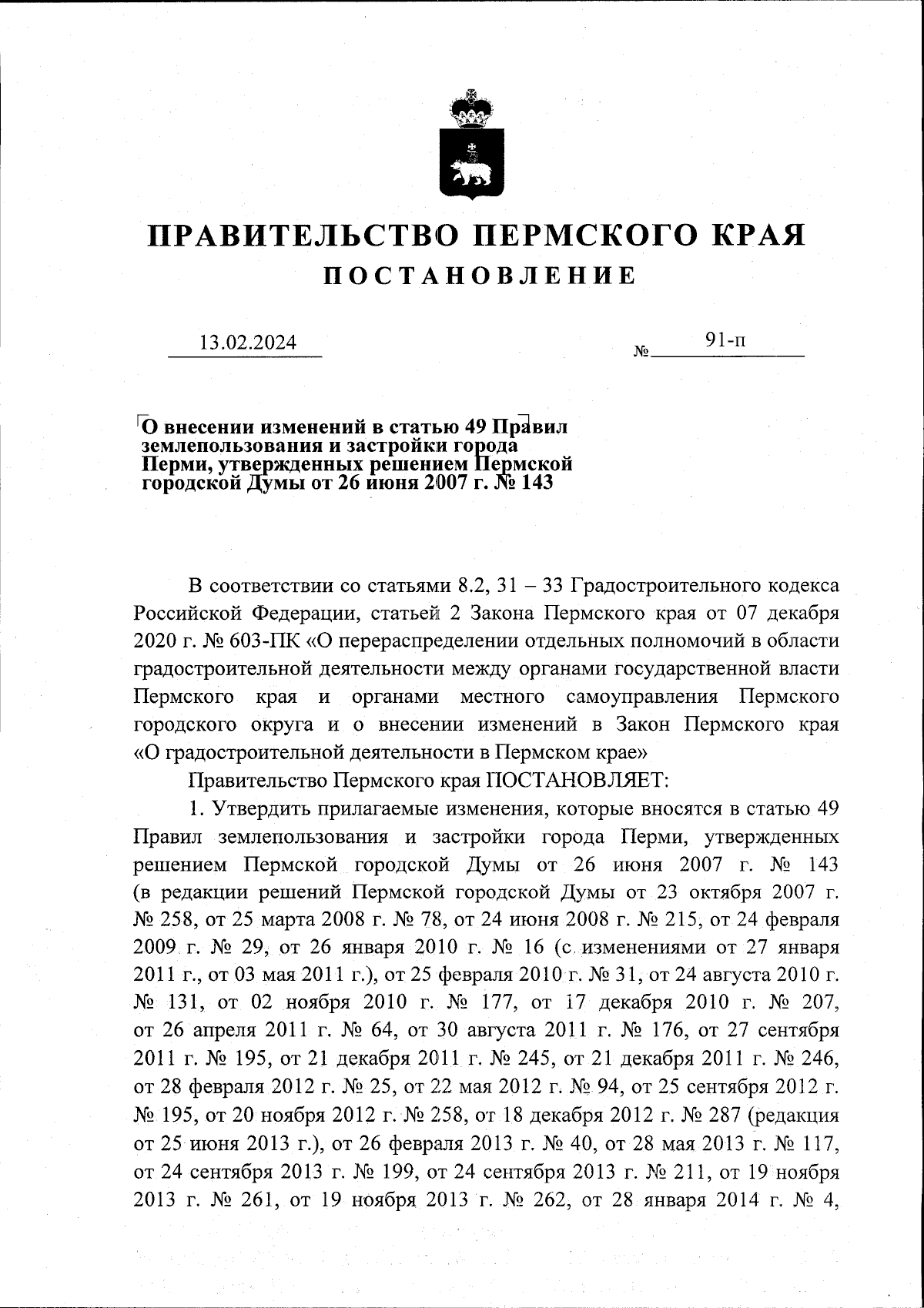 ПРАВИТЕЛЬСТВО ПЕРМСКОГО КРАЯ
ПОСТАНОВЛЕНИЕ

13.02.2024 № 91-п

О внесении изменений в статью 49 Правил землепользования и застройки города Перми, утвержденных решением Пермской городской Думы от 26 июня 2007 г. № 143

В соответствии со статьями 8.2, 31 – 33 Градостроительного кодекса Российской Федерации, статьей 2 Закона Пермского края от 07 декабря 2020 г. № 603-ПК «О перераспределении отдельных полномочий в области градостроительной деятельности между органами государственной власти Пермского края и органами местного самоуправления Пермского городского округа и о внесении изменений в Закон Пермского края «О градостроительной деятельности в Пермском крае»

Правительство Пермского края ПОСТАНОВЛЯЕТ:

1. Утвердить прилагаемые изменения, которые вносятся в статью 49 Правил землепользования и застройки города Перми, утвержденных решением Пермской городской Думы от 26 июня 2007 г. № 143 (в редакции решений Пермской городской Думы от 23 октября 2007 г. № 258, от 25 марта 2008 г. № 78, от 24 июня 2008 г. № 215, от 24 февраля 2009 г. № 29, от 26 января 2010 г. № 16 (с изменениями от 27 января 2011 г., от 03 мая 2011 г.), от 25 февраля 2010 г. № 31, от 24 августа 2010 г. № 131, от 02 ноября 2010 г. № 177, от 17 декабря 2010 г. № 207, от 26 апреля 2011 г. № 64, от 30 августа 2011 г. № 176, от 27 сентября 2011 г. № 195, от 21 декабря 2011 г. № 245, от 21 декабря 2011 г. № 246, от 28 февраля 2012 г. № 25, от 22 мая 2012 г. № 94, от 25 сентября 2012 г. № 195, от 20 ноября 2012 г. № 258, от 18 декабря 2012 г. № 287 (редакция от 25 июня 2013 г.), от 26 февраля 2013 г. № 40, от 28 мая 2013 г. № 117, от 24 сентября 2013 г. № 199, от 24 сентября 2013 г. № 211, от 19 ноября 2013 г. № 261, от 19 ноября 2013 г. № 262, от 28 января 2014 г. № 4,